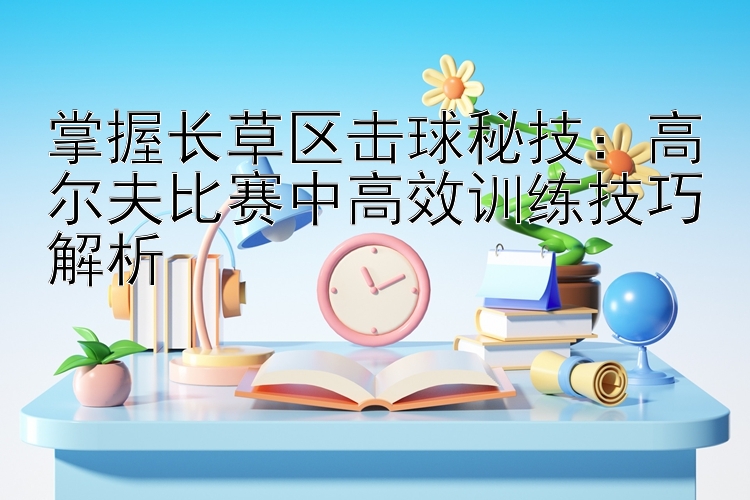 掌握长草区击球秘技：高尔夫比赛中高效训练技巧解析